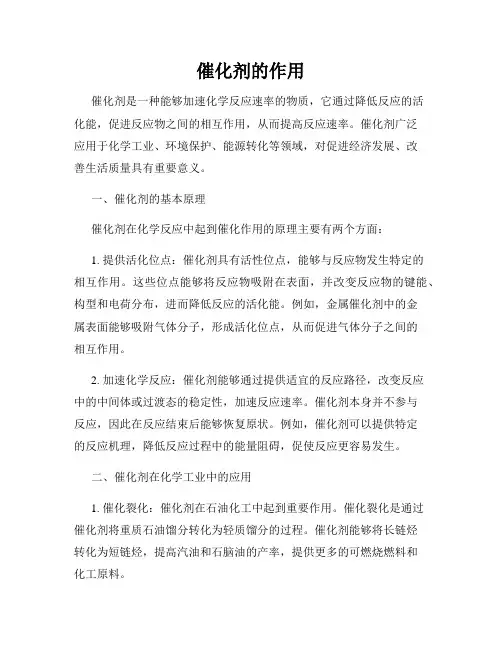 催化剂的作用

催化剂是一种能够加速化学反应速率的物质，它通过降低反应的活化能，促进反应物之间的相互作用，从而提高反应速率。催化剂广泛应用于化学工业、环境保护、能源转化等领域，对促进经济发展、改善生活质量具有重要意义。

一、催化剂的基本原理

催化剂在化学反应中起到催化作用的原理主要有两个方面：

1. 提供活化位点：催化剂具有活性位点，能够与反应物发生特定的相互作用。这些位点能够将反应物吸附在表面，并改变反应物的键能、构型和电荷分布，进而降低反应的活化能。例如，金属催化剂中的金属表面能够吸附气体分子，形成活化位点，从而促进气体分子之间的相互作用。

2. 加速化学反应：催化剂能够通过提供适宜的反应路径，改变反应中的中间体或过渡态的稳定性，加速反应速率。催化剂本身并不参与反应，因此在反应结束后能够恢复原状。例如，催化剂可以提供特定的反应机理，降低反应过程中的能量阻碍，促使反应更容易发生。

二、催化剂在化学工业中的应用

1. 催化裂化：催化剂在石油化工中起到重要作用。催化裂化是通过催化剂将重质石油馏分转化为轻质馏分的过程。催化剂能够将长链烃转化为短链烃，提高汽油和石脑油的产率，提供更多的可燃烧燃料和化工原料。